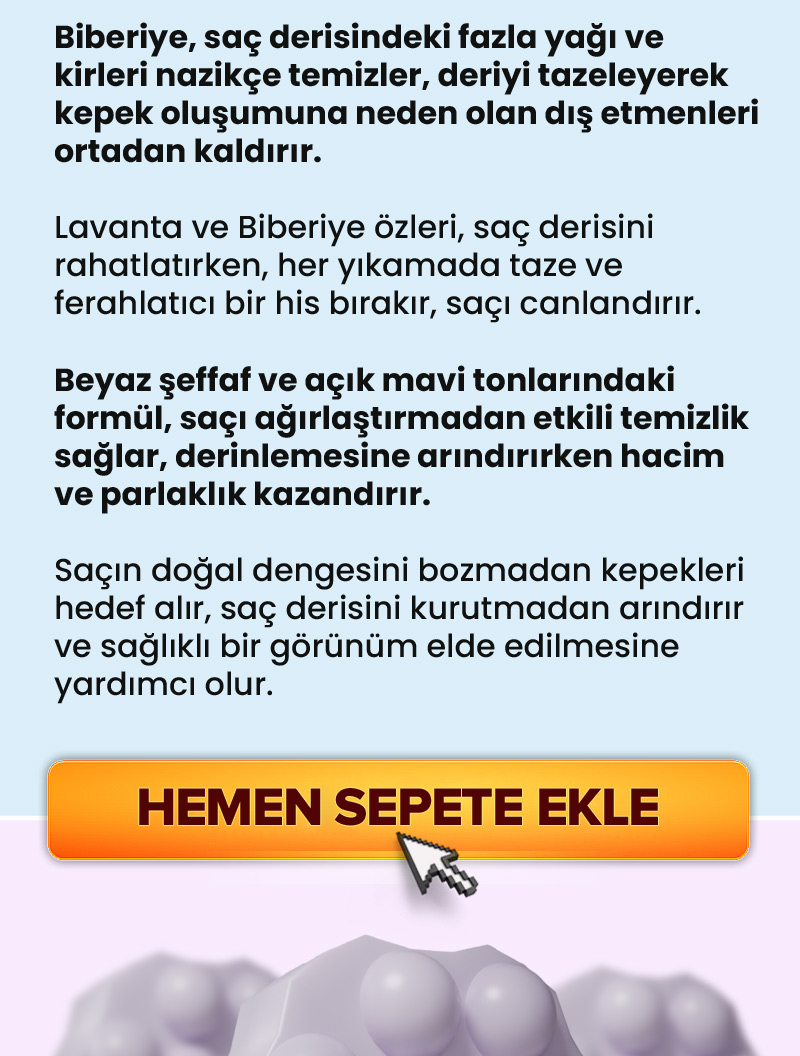 Biberiye, saç derisindeki fazla yağı ve kirleri nazikçe temizler, deriyi tazeleyerek kepek oluşumuna neden olan dış etmenleri ortadan kaldırır.

Lavanta ve Biberiye özleri, saç derisini rahatlatırken, her yıkamada taze ve ferahlatıcı bir his bırakır, saçı canlandırır.

Beyaz şeffaf ve açık mavi tonlarındaki formül, saçı ağırlaştırmadan etkili temizlik sağlar, derinlemesine arındırırken hacim ve parlaklık kazandırır.

Saçın doğal dengesini bozmadan kepekleri hedef alır, saç derisini kurutmadan arındırır ve sağlıklı bir görünüm elde edilmesine yardımcı olur.

HEMEN SEPETE EKLE